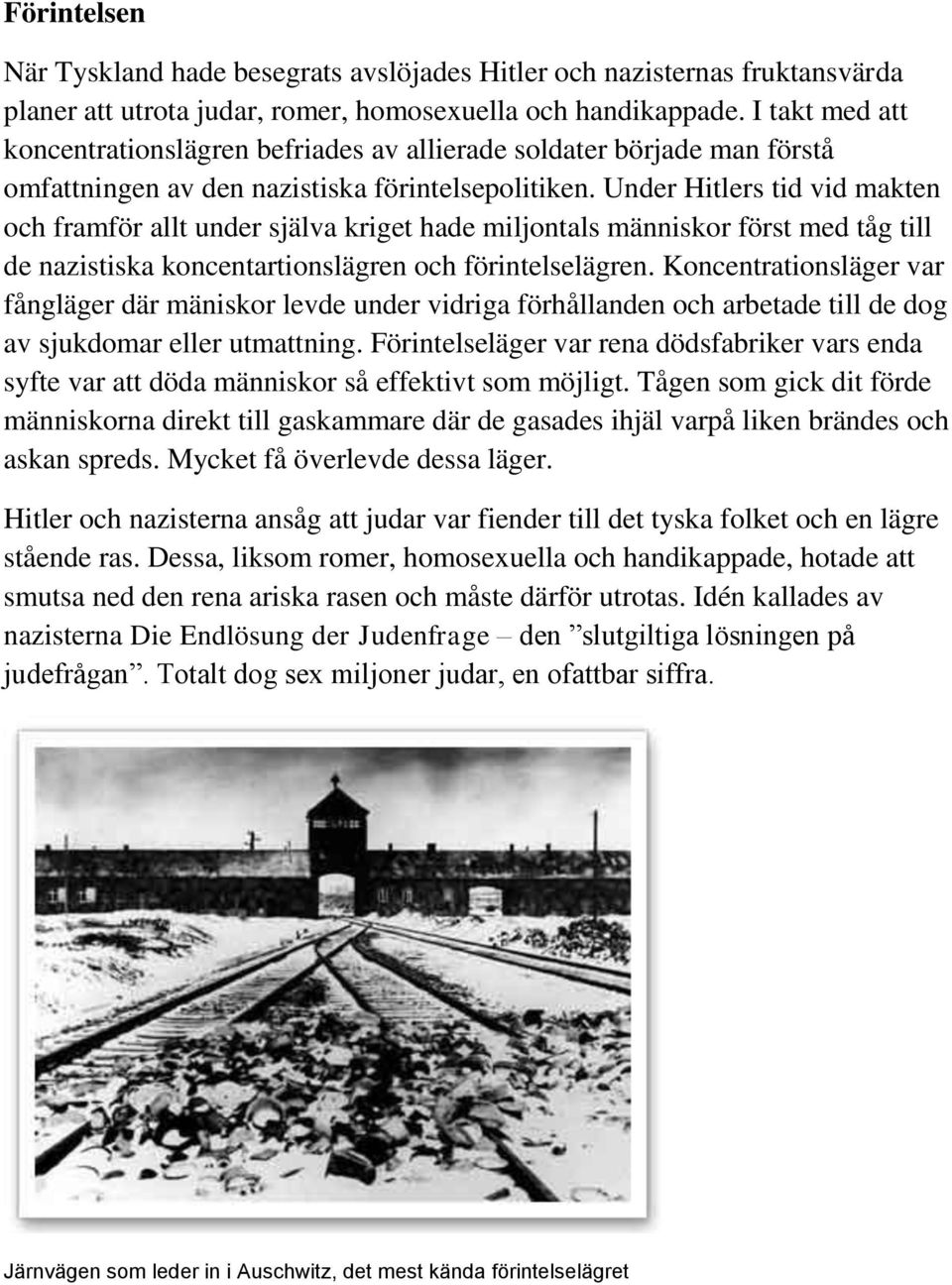 Förintelsen

När Tyskland hade besegrats avslöjades Hitler och nazisternas fruktansvärda planer att utrota judar, romer, homosexuella och handikappade. I takt med att koncentrationslägren befriades av allierade soldater började man förstå omfattningen av den nazistiska förintelsepolitiken. Under Hitlers tid vid makten och framför allt under själva kriget hade miljontals människor först med tåg till de nazistiska koncentartionslägren och förintelselägren. Koncentrationsläger var fångläger där mäniskor levde under vidriga förhållanden och arbetade till de dog av sjukdomar eller utmattning. Förintelseläger var rena dödsfabriker vars enda syfte var att döda människor så effektivt som möjligt. Tågen som gick dit förde människorna direkt till gaskammare där de gasades ihjäl varpå liken brändes och askan spreds. Mycket få överlevde dessa läger.

Hitler och nazisterna ansåg att judar var fiender till det tyska folket och en lägre stående ras. Dessa, liksom romer, homosexuella och handikappade, hotade att smutsa ned den rena ariska rasen och måste därför utrotas. Idén kallades av nazisterna Die Endlösung der Judenfrage – den ”slutgiltiga lösningen på judefrågan”. Totalt dog sex miljoner judar, en ofattbar siffra.

Järnvägen som leder in i Auschwitz, det mest kända förintelselägret